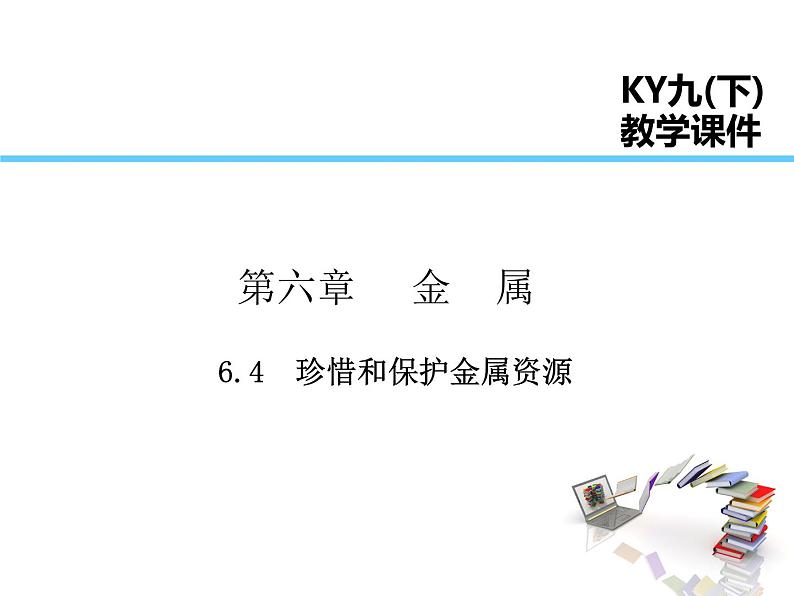 KY九(下)
教学课件

第六章 金 属

6.4 珍惜和保护金属资源